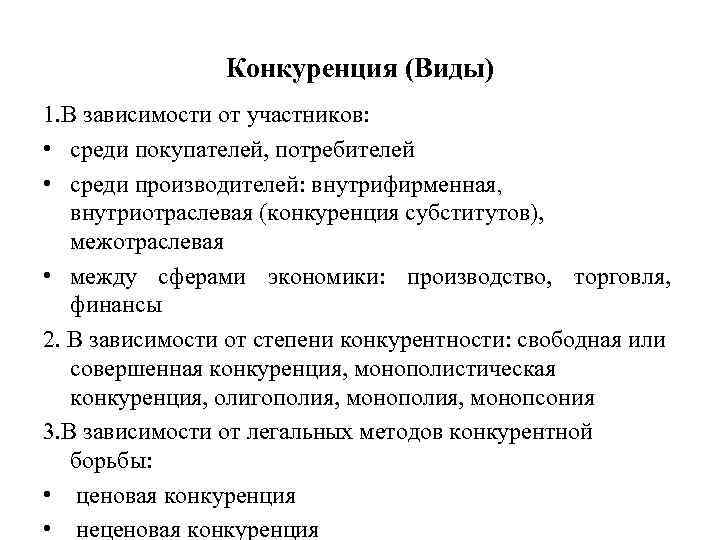 Конкуренция (Виды)

1.В зависимости от участников:

• среди покупателей, потребителей

• среди производителей: внутрифирменная, внутриотраслевая (конкуренция субститутов), межотраслевая

• между сферами экономики: производство, торговля, финансы

2. В зависимости от степени конкурентности: свободная или совершенная конкуренция, монополистическая конкуренция, олигополия, монополия, монопсония

3.В зависимости от легальных методов конкурентной борьбы:

• ценовая конкуренция

• неценовая конкуренция